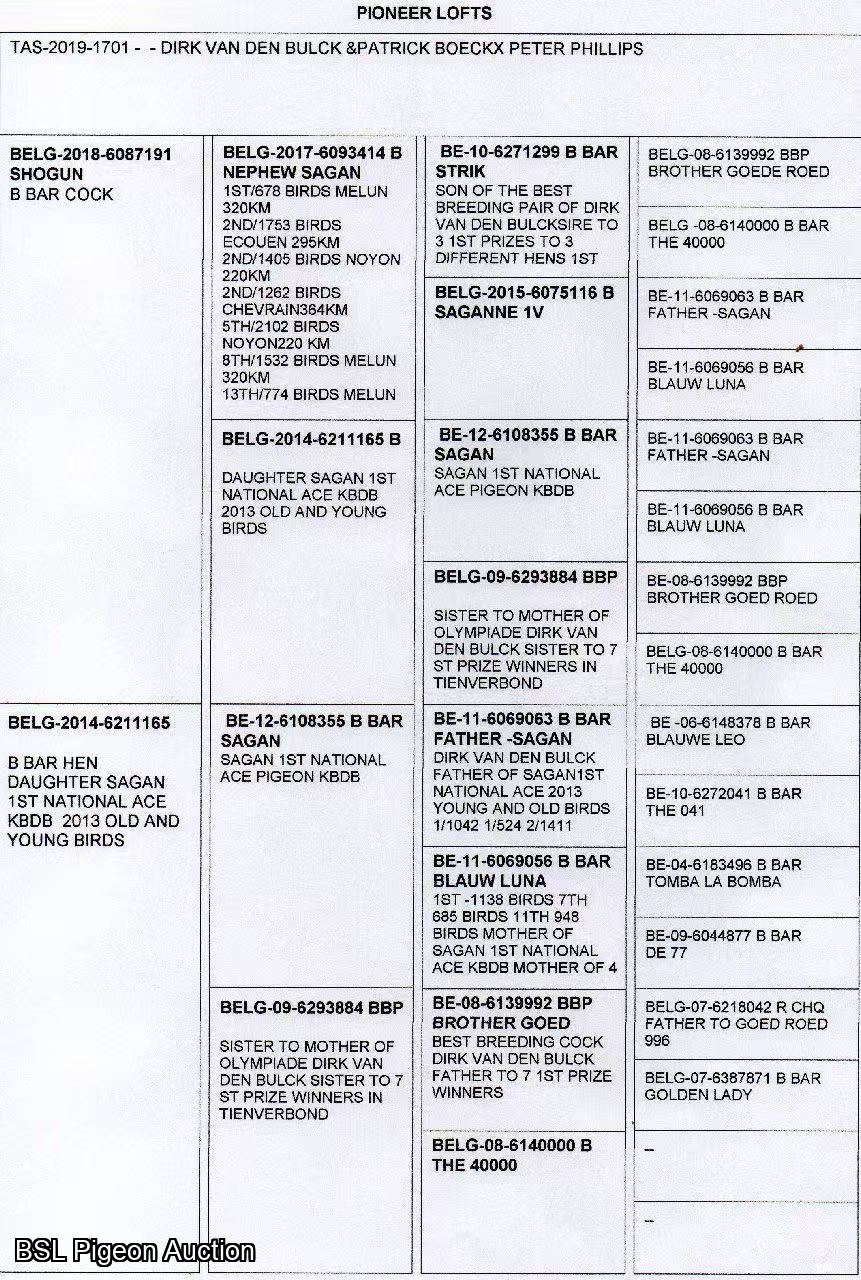 PIONEER LOFTS

TAS-2019-1701 - - DIRK VAN DEN BULCK &PATRICK BOECKX PETER PHILLIPS

BELG-2018-6087191
SHOGUN
B BAR COCK

BELG-2014-6211165

B BAR HEN DAUGHTER SAGAN 1ST NATIONAL ACE KBDB 2013 OLD AND YOUNG BIRDS

BELG-2017-6093414 B
NEPHEW SAGAN
1ST/678 BIRDS MELUN 320KM
2ND/1753 BIRDS ECOUEN 295KM
2ND/1405 BIRDS NOYON 220KM
2ND/1262 BIRDS CHEVRAIN364KM
5TH/2102 BIRDS NOYON220 KM
8TH/1532 BIRDS MELUN 320KM
13TH/774 BIRDS MELUN

BELG-2014-6211165 B

DAUGHTER SAGAN 1ST NATIONAL ACE KBDB 2013 OLD AND YOUNG BIRDS

BE-12-6108355 B BAR
SAGAN
SAGAN 1ST NATIONAL ACE PIGEON KBDB

BELG-09-6293884 BBP

SISTER TO MOTHER OF OLYMPIADE DIRK VAN DEN BULCK SISTER TO 7 ST PRIZE WINNERS IN TIENVERBOND

BE-10-6271299 B BAR
STRIK
SON OF THE BEST BREEDING PAIR OF DIRK VAN DEN BULCKSIRE TO 3 1ST PRIZES TO 3 DIFFERENT HENS 1ST

BELG-2015-6075116 B
SAGANNE 1V

BE-12-6108355 B BAR
SAGAN
SAGAN 1ST NATIONAL ACE PIGEON KBDB

BELG-09-6293884 BBP

SISTER TO MOTHER OF OLYMPIADE DIRK VAN DEN BULCK SISTER TO 7 ST PRIZE WINNERS IN TIENVERBOND

BE-11-6069063 B BAR
FATHER -SAGAN
DIRK VAN DEN BULCK FATHER OF SAGAN1ST NATIONAL ACE 2013 YOUNG AND OLD BIRDS 1/1042 1/524 2/1411

BE-11-6069056 B BAR
BLAUW LUNA
1ST -1138 BIRDS 7TH 685 BIRDS 11TH 948 BIRDS MOTHER OF SAGAN 1ST NATIONAL ACE KBDB MOTHER OF 4

BE-08-6139992 BBP
BROTHER GOED
BEST BREEDING COCK DIRK VAN DEN BULCK FATHER TO 7 1ST PRIZE WINNERS

BELG-08-6140000 B
THE 40000

BELG-08-6139992 BBP
BROTHER GOEDE ROED

BELG -08-6140000 B BAR
THE 40000

BE-11-6069063 B BAR
FATHER -SAGAN

BE-11-6069056 B BAR
BLAUW LUNA

BE-11-6069063 B BAR
FATHER -SAGAN

BE-11-6069056 B BAR
BLAUW LUNA

BE-08-6139992 BBP
BROTHER GOED ROED

BELG-08-6140000 B BAR
THE 40000

BE -06-6148378 B BAR
BLAUWE LEO

BE-10-6272041 B BAR
THE 041

BE-04-6183496 B BAR
TOMBA LA BOMBA

BE-09-6044877 B BAR
DE 77

BELG-07-6218042 R CHQ
FATHER TO GOED ROED 996

BELG-07-6387871 B BAR
GOLDEN LADY

-

-

BSL Pigeon Auction